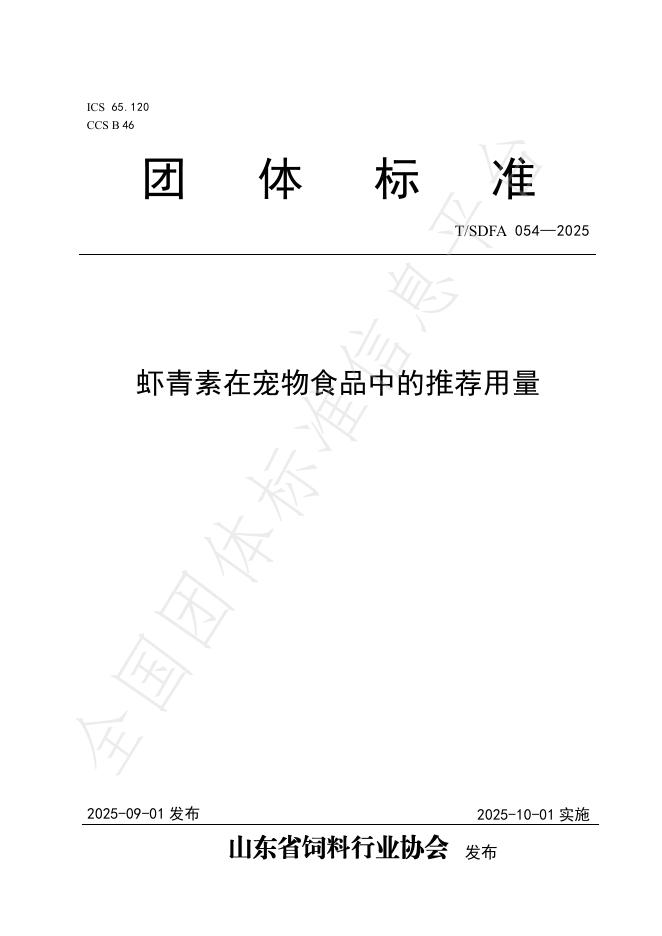 ICS 65.120
CCS B 46

团 体 标 准

T/SDFA 054—2025

虾青素在宠物食品中的推荐用量

全国团体标准信息平台

2025-09-01 发布

2025-10-01 实施

山东省饲料行业协会 发布